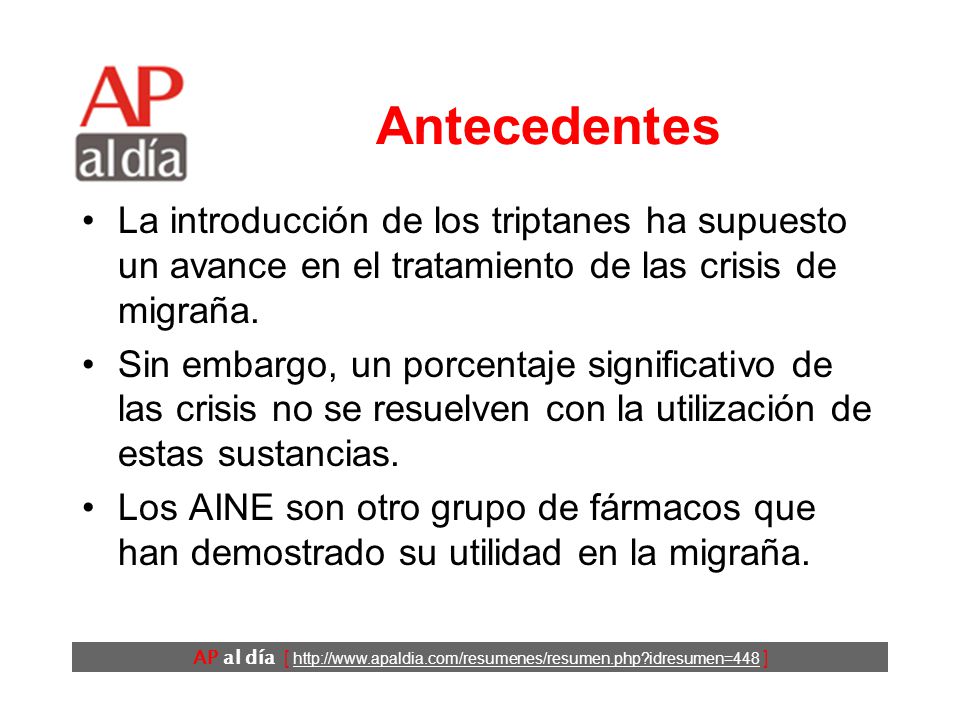 AP
al día

Antecedentes

• La introducción de los triptanes ha supuesto un avance en el tratamiento de las crisis de migraña.

• Sin embargo, un porcentaje significativo de las crisis no se resuelven con la utilización de estas sustancias.

• Los AINE son otro grupo de fármacos que han demostrado su utilidad en la migraña.

AP al día [ http://www.apaldia.com/resumenes/resumen.php?idresumen=448 ]